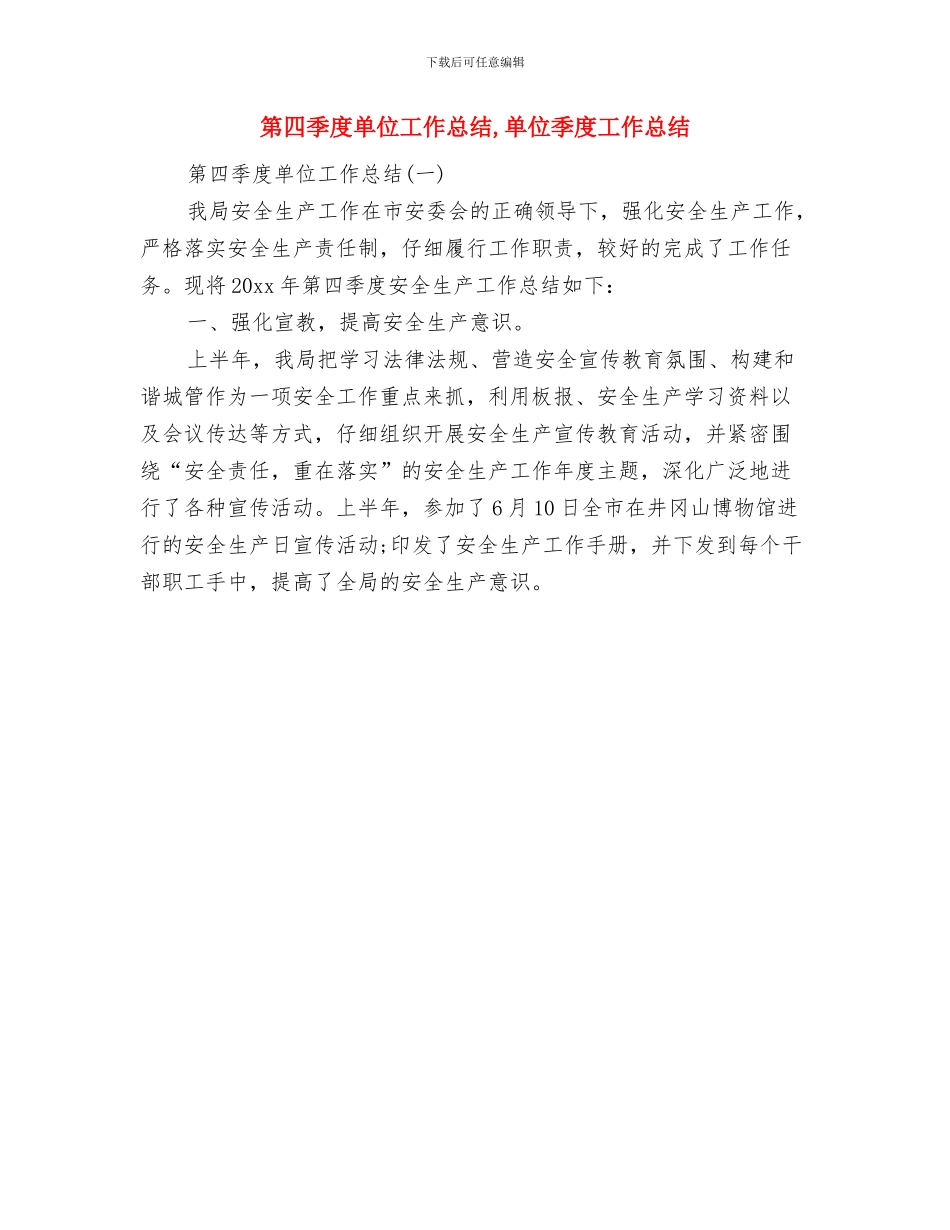 下载后可任意编辑

第四季度单位工作总结,单位季度工作总结

第四季度单位工作总结(一)

我局安全生产工作在市安委会的正确领导下，强化安全生产工作，严格落实安全生产责任制，仔细履行工作职责，较好的完成了工作任务。现将20xx年第四季度安全生产工作总结如下：

一、强化宣教，提高安全生产意识。

上半年，我局把学习法律法规、营造安全宣传教育氛围、构建和谐城管作为一项安全工作重点来抓，利用板报、安全生产学习资料以及会议传达等方式，仔细组织开展安全生产宣传教育活动，并紧密围绕“安全责任，重在落实”的安全生产工作年度主题，深化广泛地进行了各种宣传活动。上半年，参加了6月10日全市在井冈山博物馆进行的安全生产日宣传活动;印发了安全生产工作手册，并下发到每个干部职工手中，提高了全局的安全生产意识。